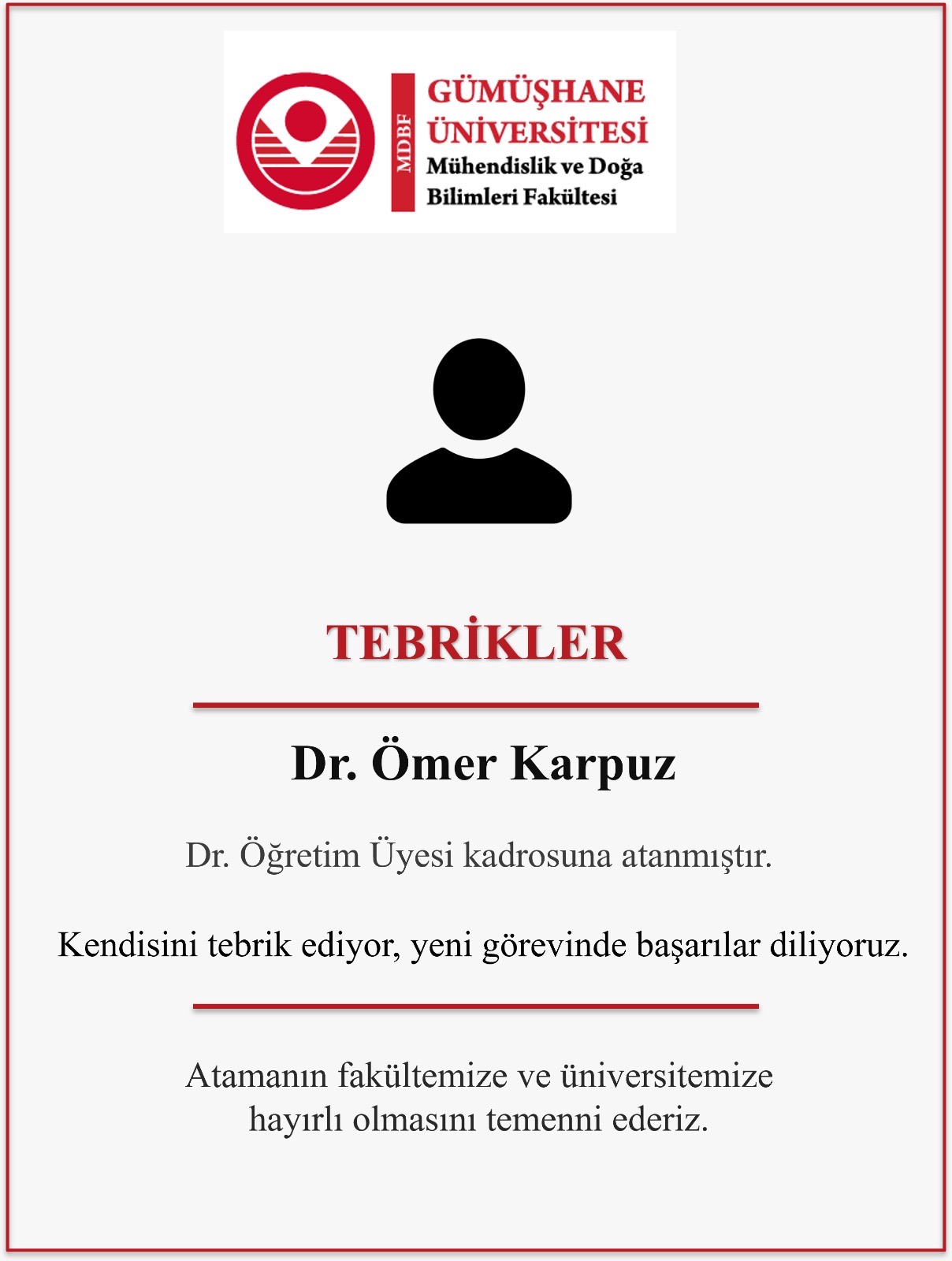 MDBF

GÜMÜŞHANE
ÜNİVERSİTESİ
Mühendislik ve Doğa
Bilimleri Fakültesi

TEBRİKLER

Dr. Ömer Karpuz

Dr. Öğretim Üyesi kadrosuna atanmıştır.

Kendisini tebrik ediyor, yeni görevinde başarılar diliyoruz.

Atamanın fakültemize ve üniversitemize hayırlı olmasını temenni ederiz.